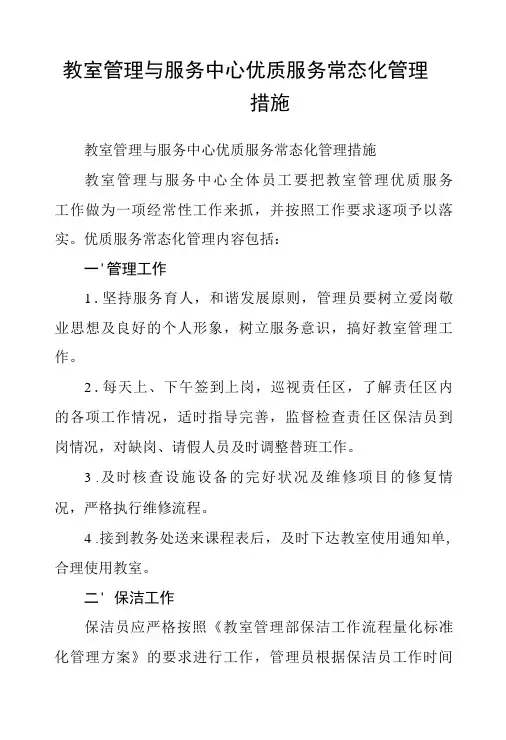 教室管理与服务中心优质服务常态化管理措施

教室管理与服务中心优质服务常态化管理措施

教室管理与服务中心全体员工要把教室管理优质服务工作做为一项经常性工作来抓，并按照工作要求逐项予以落实。优质服务常态化管理内容包括：

一'管理工作

1.坚持服务育人，和谐发展原则，管理员要树立爱岗敬业思想及良好的个人形象，树立服务意识，搞好教室管理工作。

2.每天上、下午签到上岗，巡视责任区，了解责任区内的各项工作情况，适时指导完善，监督检查责任区保洁员到岗情况，对缺岗、请假人员及时调整替班工作。

3.及时核查设施设备的完好状况及维修项目的修复情况，严格执行维修流程。

4.接到教务处送来课程表后，及时下达教室使用通知单，合理使用教室。

二'保洁工作

保洁员应严格按照《教室管理部保洁工作流程量化标准化管理方案》的要求进行工作，管理员根据保洁员工作时间